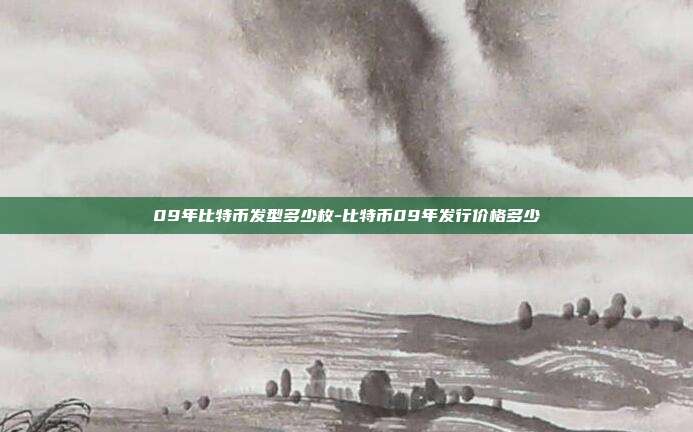 09年比特币发型多少枚-比特币09年发行价格多少